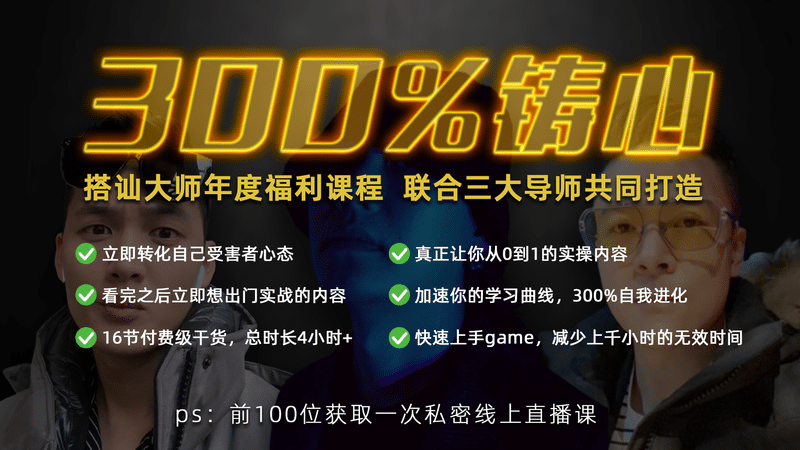 300%铸心

搭讪大师年度福利课程 联合三大导师共同打造

立即转化自己受害者心态

看完之后立即想出门实战的内容

16节付费级干货，总时长4小时+

真正让你从0到1的实操内容

加速你的学习曲线，300%自我进化

快速上手game，减少上千小时的无效时间

ps：前100位获取一次私密线上直播课